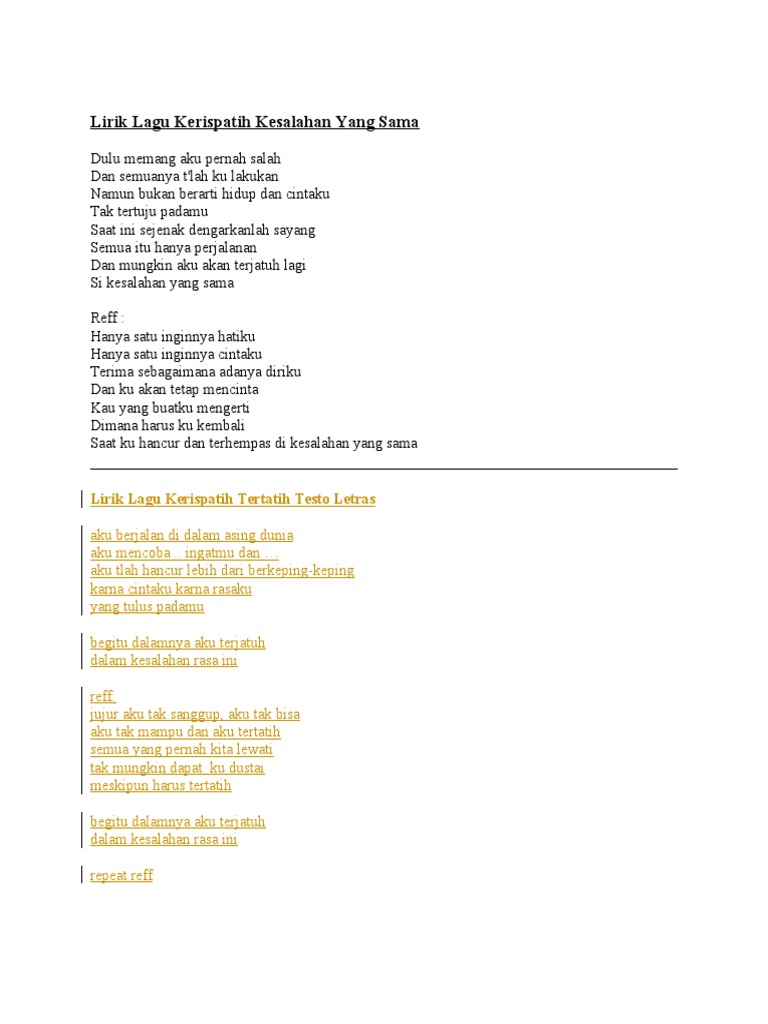 Lirik Lagu Kerispatih Kesalahan Yang Sama

Dulu memang aku pernah salah
Dan semuanya t'lah ku lakukan
Namun bukan berarti hidup dan cintaku
Tak tertuju padamu
Saat ini sejenak dengarkanlah sayang
Semua itu hanya perjalanan
Dan mungkin aku akan terjatuh lagi
Si kesalahan yang sama

Reff :
Hanya satu inginnya hatiku
Hanya satu inginnya cintaku
Terima sebagaimana adanya diriku
Dan ku akan tetap mencinta
Kau yang buatku mengerti
Dimana harus ku kembali
Saat ku hancur dan terhempas di kesalahan yang sama

Lirik Lagu Kerispatih Tertatih Testo Letras

aku berjalan di dalam asing dunia
aku mencoba .. ingatmu dan …
aku tlah hancur lebih dari berkeping-keping
karna cintaku karna rasaku
yang tulus padamu

begitu dalamnya aku terjatuh
dalam kesalahan rasa ini

reff
jujur aku tak sanggup, aku tak bisa
aku tak mampu dan aku tertatih
semua yang pernah kita lewati
tak mungkin dapat ku dustai
meskipun harus tertatih

begitu dalamnya aku terjatuh
dalam kesalahan rasa ini

repeat reff